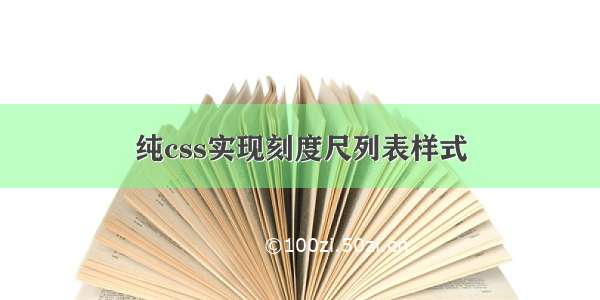 纯css实现刻度尺列表样式

©100zi.50zi.cn